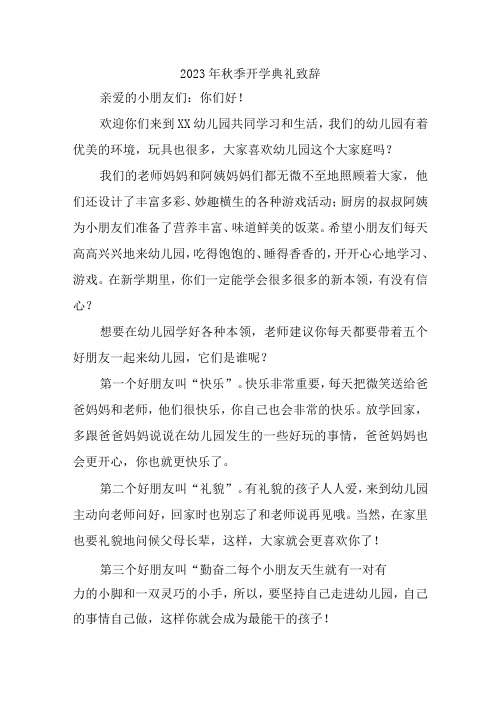 2023年秋季开学典礼致辞

亲爱的小朋友们：你们好！

欢迎你们来到XX幼儿园共同学习和生活，我们的幼儿园有着优美的环境，玩具也很多，大家喜欢幼儿园这个大家庭吗？

我们的老师妈妈和阿姨妈妈们都无微不至地照顾着大家，他们还设计了丰富多彩、妙趣横生的各种游戏活动；厨房的叔叔阿姨为小朋友们准备了营养丰富、味道鲜美的饭菜。希望小朋友们每天高高兴兴地来幼儿园，吃得饱饱的、睡得香香的，开开心心地学习、游戏。在新学期里，你们一定能学会很多很多的新本领，有没有信心？

想要在幼儿园学好各种本领，老师建议你每天都要带着五个好朋友一起来幼儿园，它们是谁呢？

第一个好朋友叫“快乐”。快乐非常重要，每天把微笑送给爸爸妈妈和老师，他们很快乐，你自己也会非常的快乐。放学回家，多跟爸爸妈妈说说在幼儿园发生的一些好玩的事情，爸爸妈妈也会更开心，你也就更快乐了。

第二个好朋友叫“礼貌”。有礼貌的孩子人人爱，来到幼儿园主动向老师问好，回家时也别忘了和老师说再见哦。当然，在家里也要礼貌地问候父母长辈，这样，大家就会更喜欢你了！

第三个好朋友叫“勤奋二每个小朋友天生就有一对有力的小脚和一双灵巧的小手，所以，要坚持自己走进幼儿园，自己的事情自己做，这样你就会成为最能干的孩子！